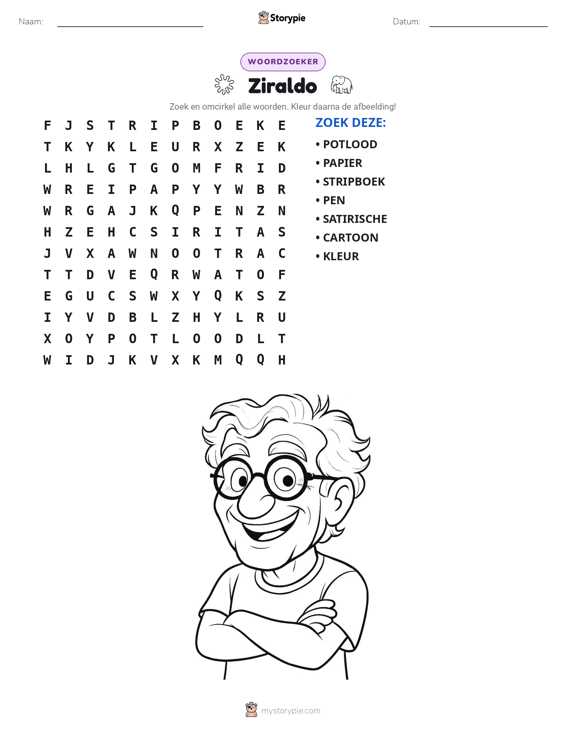 Naam: ____ Storypie Datum: ____

WOORDZOEKER

Ziraldo

Zoek en omcirkel alle woorden. Kleur daarna de afbeelding!

F J S T R I P B O E K E
T K Y K L E U R X Z E K
L H L G T G O M F R I D
W R E I P A P Y Y W B R
W R G A J K Q P E N Z N
H Z E H C S I R I T A S
J V X A W N O O T R A C
T T D V E Q R W A T O F
E G U C S W X Y Q K S Z
I Y V D B L Z H Y L R U
X O Y P O T L O O D L T
W I D J K V X K M Q Q H

ZOEK DEZE:

• POTLOOD
• PAPIER
• STRIPBOEK
• PEN
• SATIRISCHE
• CARTOON
• KLEUR

mystorypie.com